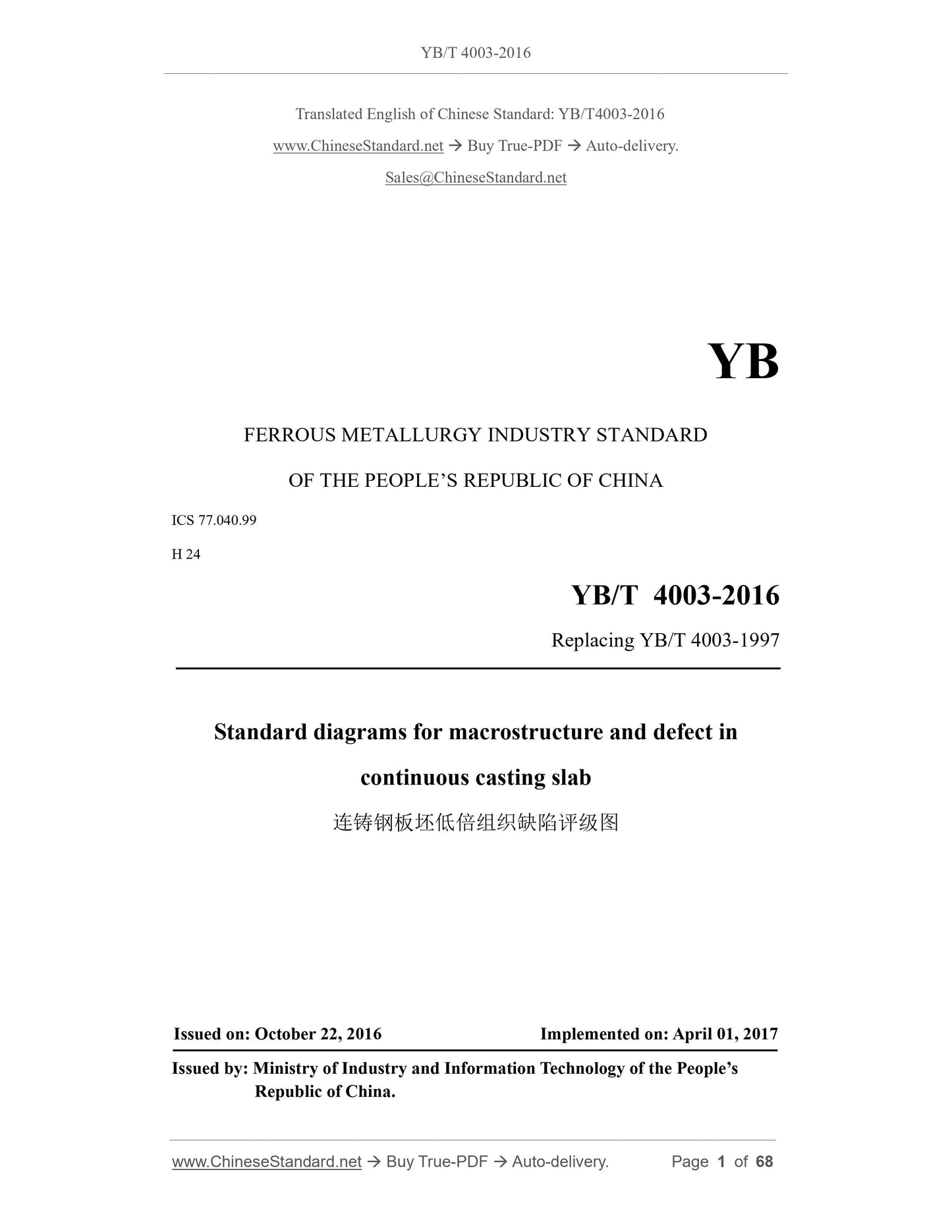 YB/T 4003-2016

Translated English of Chinese Standard: YB/T4003-2016

www.ChineseStandard.net → Buy True-PDF → Auto-delivery.

Sales@ChineseStandard.net

YB

FERROUS METALLURGY INDUSTRY STANDARD

OF THE PEOPLE'S REPUBLIC OF CHINA

ICS 77.040.99

H 24

YB/T 4003-2016

Replacing YB/T 4003-1997

Standard diagrams for macrostructure and defect in continuous casting slab

连铸钢板坯低倍组织缺陷评级图

Issued on: October 22, 2016

Implemented on: April 01, 2017

Issued by: Ministry of Industry and Information Technology of the People's Republic of China.

www.ChineseStandard.net → Buy True-PDF → Auto-delivery.

Page 1 of 68